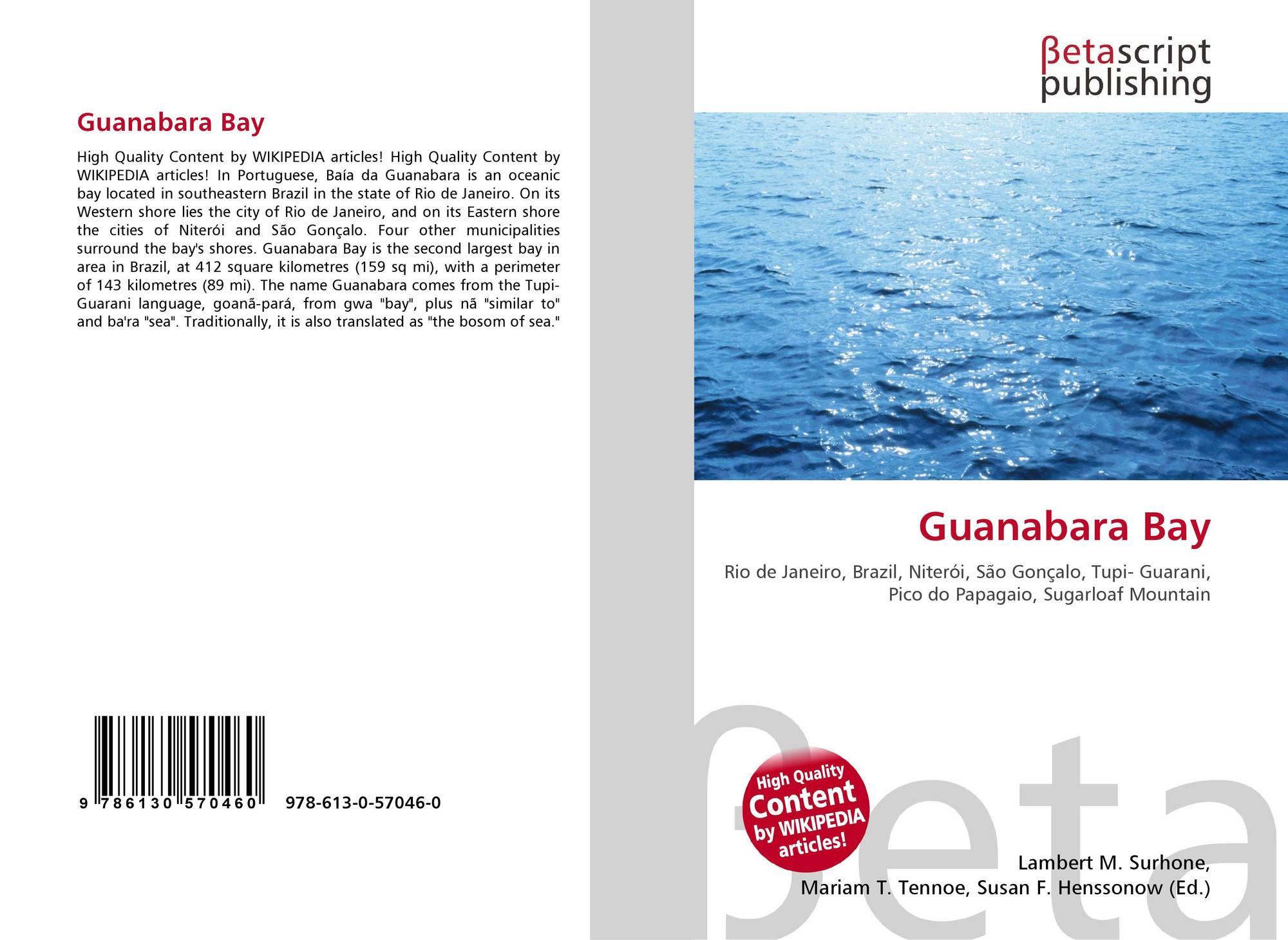 Guanabara Bay

High Quality Content by WIKIPEDIA articles! High Quality Content by WIKIPEDIA articles! In Portuguese, Baía da Guanabara is an oceanic bay located in southeastern Brazil in the state of Rio de Janeiro. On its Western shore lies the city of Rio de Janeiro, and on its Eastern shore the cities of Niterói and São Gonçalo. Four other municipalities surround the bay's shores. Guanabara Bay is the second largest bay in area in Brazil, at 412 square kilometres (159 sq mi), with a perimeter of 143 kilometres (89 mi). The name Guanabara comes from the Tupi-Guarani language, goanã-pará, from gwa "bay", plus nã "similar to" and ba'ra "sea". Traditionally, it is also translated as "the bosom of sea."

9 786130 570460 978-613-0-57046-0

βetascript publishing

Guanabara Bay

Rio de Janeiro, Brazil, Niterói, São Gonçalo, Tupi- Guarani, Pico do Papagaio, Sugarloaf Mountain

High Quality Content by WIKIPEDIA articles!

Lambert M. Surhone,
Mariam T. Tennoe, Susan F. Henssonow (Ed.)

βeta